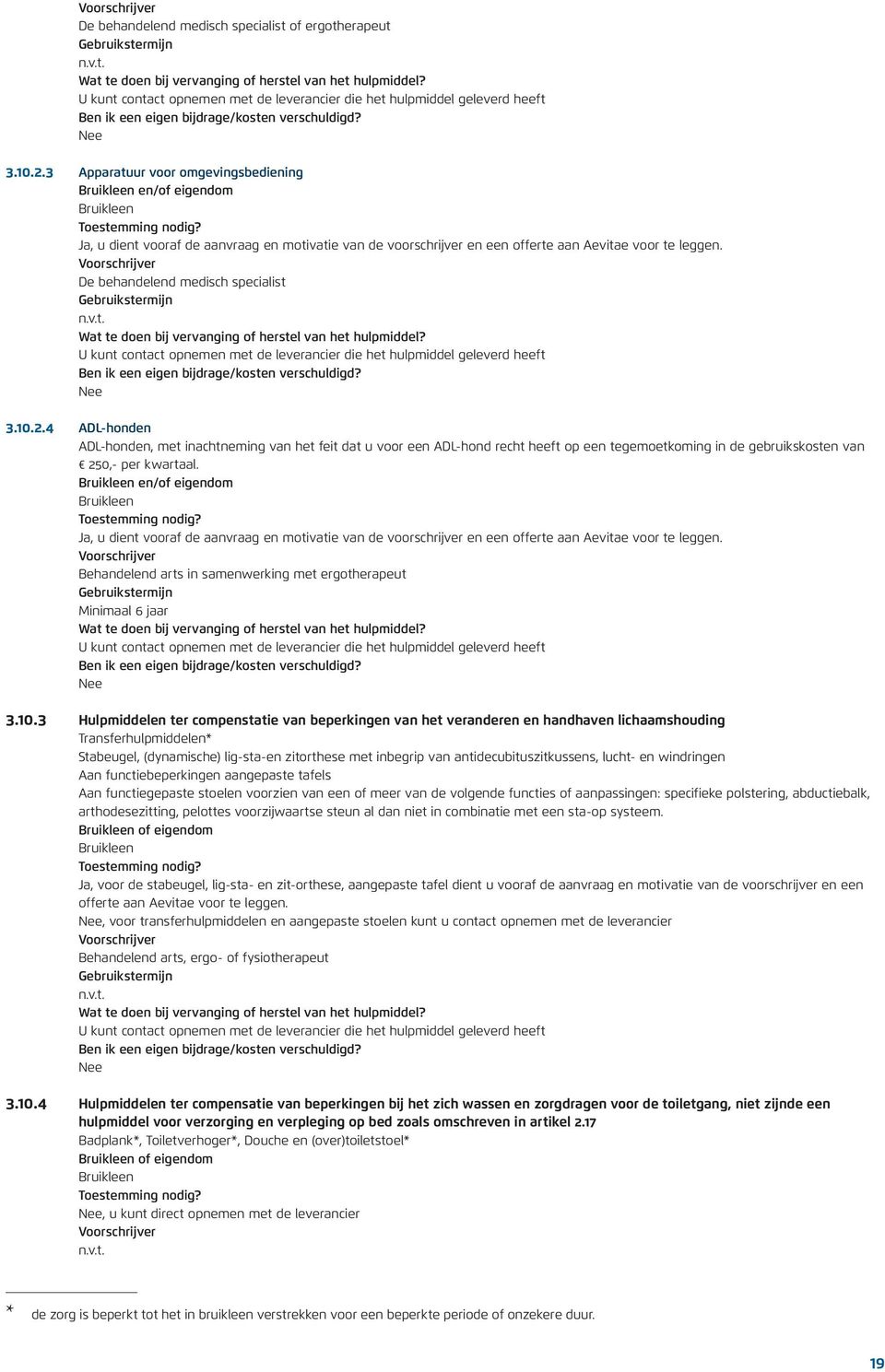 Voorschrijver
De behandelend medisch specialist of ergotherapeut
Gebruikstermijn
n.v.t.
Wat te doen bij vervanging of herstel van het hulpmiddel?
U kunt contact opnemen met de leverancier die het hulpmiddel geleverd heeft
Ben ik een eigen bijdrage/kosten verschuldigd?
Nee

3.10.2.3 Apparatuur voor omgevingsbediening
Bruikleen en/of eigendom
Bruikleen
Toestemming nodig?
Ja, u dient vooraf de aanvraag en motivatie van de voorschrijver en een offerte aan Aevitae voor te leggen.
Voorschrijver
De behandelend medisch specialist
Gebruikstermijn
n.v.t.
Wat te doen bij vervanging of herstel van het hulpmiddel?
U kunt contact opnemen met de leverancier die het hulpmiddel geleverd heeft
Ben ik een eigen bijdrage/kosten verschuldigd?
Nee

3.10.2.4 ADL-honden
ADL-honden, met inachtneming van het feit dat u voor een ADL-hond recht heeft op een tegemoetkoming in de gebruikskosten van € 250,- per kwartaal.
Bruikleen en/of eigendom
Bruikleen
Toestemming nodig?
Ja, u dient vooraf de aanvraag en motivatie van de voorschrijver en een offerte aan Aevitae voor te leggen.
Voorschrijver
Behandelend arts in samenwerking met ergotherapeut
Gebruikstermijn
Minimaal 6 jaar
Wat te doen bij vervanging of herstel van het hulpmiddel?
U kunt contact opnemen met de leverancier die het hulpmiddel geleverd heeft
Ben ik een eigen bijdrage/kosten verschuldigd?
Nee

3.10.3 Hulpmiddelen ter compenstatie van beperkingen van het veranderen en handhaven lichaamshouding
Transferhulpmiddelen*
Stabeugel, (dynamische) lig-sta-en zitorthese met inbegrip van antidecubituszitkussens, lucht- en windringen
Aan functiebeperkingen aangepaste tafels
Aan functiegepaste stoelen voorzien van een of meer van de volgende functies of aanpassingen: specifieke polstering, abductiebalk, arthodesezitting, pelottes voorzijwaartse steun al dan niet in combinatie met een sta-op systeem.
Bruikleen of eigendom
Bruikleen
Toestemming nodig?
Ja, voor de stabeugel, lig-sta- en zit-orthese, aangepaste tafel dient u vooraf de aanvraag en motivatie van de voorschrijver en een offerte aan Aevitae voor te leggen.
Nee, voor transferhulpmiddelen en aangepaste stoelen kunt u contact opnemen met de leverancier
Voorschrijver
Behandelend arts, ergo- of fysiotherapeut
Gebruikstermijn
n.v.t.
Wat te doen bij vervanging of herstel van het hulpmiddel?
U kunt contact opnemen met de leverancier die het hulpmiddel geleverd heeft
Ben ik een eigen bijdrage/kosten verschuldigd?
Nee

3.10.4 Hulpmiddelen ter compensatie van beperkingen bij het zich wassen en zorgdragen voor de toiletgang, niet zijnde een hulpmiddel voor verzorging en verpleging op bed zoals omschreven in artikel 2.17
Badplank*, Toiletverhoger*, Douche en (over)toiletstoel*
Bruikleen of eigendom
Bruikleen
Toestemming nodig?
Nee, u kunt direct opnemen met de leverancier
Voorschrijver
n.v.t.

* de zorg is beperkt tot het in bruikleen verstrekken voor een beperkte periode of onzekere duur.

19